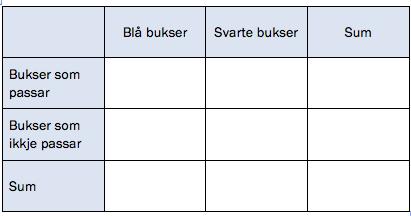 |  | Blå bukser | Svarte bukser | Sum |
|---|---|---|---|
| Bukser som passar |  |  |  |
| Bukser som ikkje passar |  |  |  |
| Sum |  |  |  |